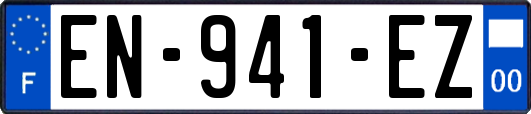 F

EN-941-EZ

00